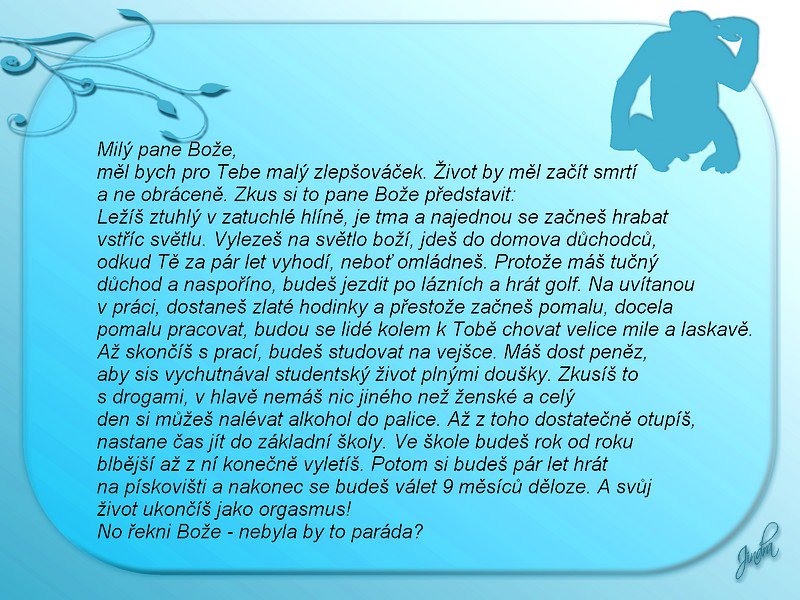 Milý pane Bože,
měl bych pro Tebe malý zlepšováček. Život by měl začít smrtí a ne obráceně. Zkus si to pane Bože představit:
Ležíš ztuhlý v zatuchlé hlíně, je tma a najednou se začneš hrabat vstříc světlu. Vylezeš na světlo boží, jdeš do domova důchodců, odkud Tě za pár let vyhodí, neboť omládneš. Protože máš tučný důchod a naspoříno, budeš jezdit po lázních a hrát golf. Na uvítanou v práci, dostaneš zlaté hodinky a přestože začneš pomalu, docela pomalu pracovat, budou se lidé kolem k Tobě chovat velice mile a laskavě. Až skončíš s prací, budeš studovat na vejšce. Máš dost peněz, aby sis vychutnával studentský život plnými doušky. Zkusíš to s drogami, v hlavě nemáš nic jiného než ženské a celý den si můžeš nalévat alkohol do palice. Až z toho dostatečně otupíš, nastane čas jít do základní školy. Ve škole budeš rok od roku blbější až z ní konečně vyletíš. Potom si budeš pár let hrát na pískovišti a nakonec se budeš válet 9 měsíců děloze. A svůj život ukončíš jako orgasmus!
No řekni Bože - nebyla by to paráda?

Jindra